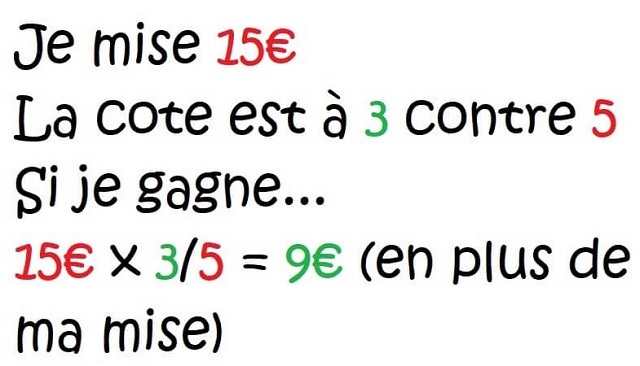 Je mise 15€
La cote est à 3 contre 5
Si je gagne...
$15€ \times 3/5 = 9€$ (en plus de ma mise)